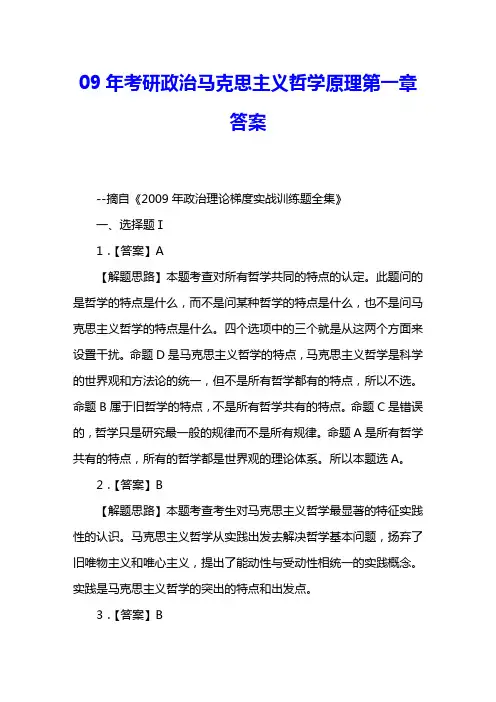 09 年考研政治马克思主义哲学原理第一章答案

--摘自《2009 年政治理论梯度实战训练题全集》

一、选择题 I

1．【答案】A

【解题思路】本题考查对所有哲学共同的特点的认定。此题问的是哲学的特点是什么，而不是问某种哲学的特点是什么，也不是问马克思主义哲学的特点是什么。四个选项中的三个就是从这两个方面来设置干扰。命题 D 是马克思主义哲学的特点，马克思主义哲学是科学的世界观和方法论的统一，但不是所有哲学都有的特点，所以不选。命题 B 属于旧哲学的特点，不是所有哲学共有的特点。命题 C 是错误的，哲学只是研究最一般的规律而不是所有规律。命题 A 是所有哲学共有的特点，所有的哲学都是世界观的理论体系。所以本题选 A。

2．【答案】B

【解题思路】本题考查考生对马克思主义哲学最显著的特征实践性的认识。马克思主义哲学从实践出发去解决哲学基本问题，扬弃了旧唯物主义和唯心主义，提出了能动性与受动性相统一的实践概念。实践是马克思主义哲学的突出的特点和出发点。

3．【答案】B